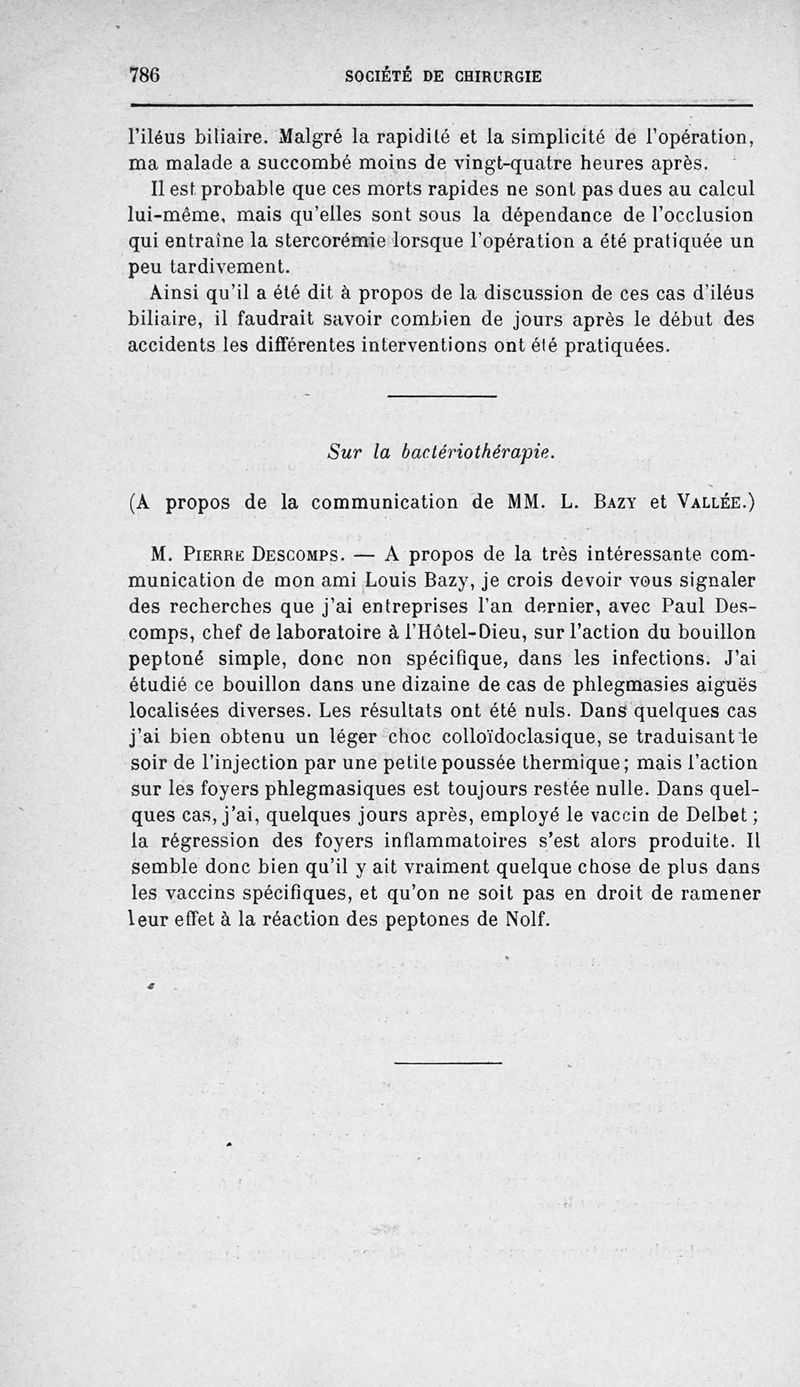 786 SOCIÉTÉ DE CHIRURGIE

l'iléus biliaire. Malgré la rapidité et la simplicité de l'opération, ma malade a succombé moins de vingt-quatre heures après.

Il est probable que ces morts rapides ne sont pas dues au calcul lui-même, mais qu'elles sont sous la dépendance de l'occlusion qui entraîne la stercorémie lorsque l'opération a été pratiquée un peu tardivement.

Ainsi qu'il a été dit à propos de la discussion de ces cas d'iléus biliaire, il faudrait savoir combien de jours après le début des accidents les différentes interventions ont été pratiquées.

Sur la bactériothérapie.

(A propos de la communication de MM. L. Bazy et Vallée.)

M. Pierre Descomps. — A propos de la très intéressante communication de mon ami Louis Bazy, je crois devoir vous signaler des recherches que j'ai entreprises l'an dernier, avec Paul Descomps, chef de laboratoire à l'Hôtel-Dieu, sur l'action du bouillon peptoné simple, donc non spécifique, dans les infections. J'ai étudié ce bouillon dans une dizaine de cas de phlegmasies aiguës localisées diverses. Les résultats ont été nuls. Dans quelques cas j'ai bien obtenu un léger choc colloïdoclasique, se traduisant le soir de l'injection par une petite poussée thermique; mais l'action sur les foyers phlegmasiques est toujours restée nulle. Dans quelques cas, j'ai, quelques jours après, employé le vaccin de Delbet; la régression des foyers inflammatoires s'est alors produite. Il semble donc bien qu'il y ait vraiment quelque chose de plus dans les vaccins spécifiques, et qu'on ne soit pas en droit de ramener leur effet à la réaction des peptones de Nolf.